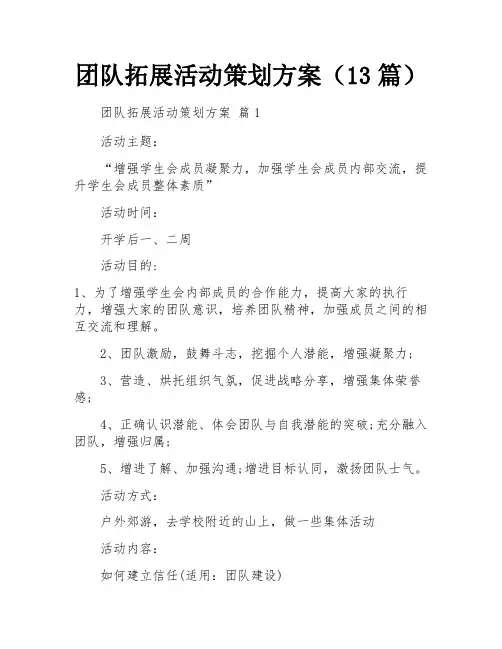 团队拓展活动策划方案（13 篇）

团队拓展活动策划方案 篇 1

活动主题：

“增强学生会成员凝聚力，加强学生会成员内部交流，提升学生会成员整体素质”

活动时间：

开学后一、二周

活动目的：

1、为了增强学生会内部成员的合作能力，提高大家的执行力，增强大家的团队意识，培养团队精神，加强成员之间的相互交流和理解。

2、团队激励，鼓舞斗志，挖掘个人潜能，增强凝聚力；

3、营造、烘托组织气氛，促进战略分享，增强集体荣誉感；

4、正确认识潜能、体会团队与自我潜能的突破；充分融入团队，增强归属；

5、增进了解、加强沟通；增进目标认同，激扬团队士气。

活动方式：

户外郊游，去学校附近的山上，做一些集体活动

活动内容：

如何建立信任(适用：团队建设)